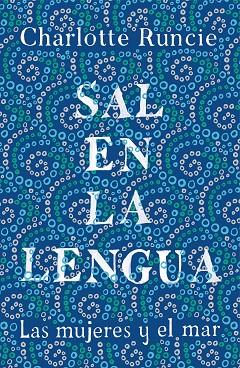 Charlotte Runcie

SAL
EN
LA
LENGUA

Las mujeres y el mar